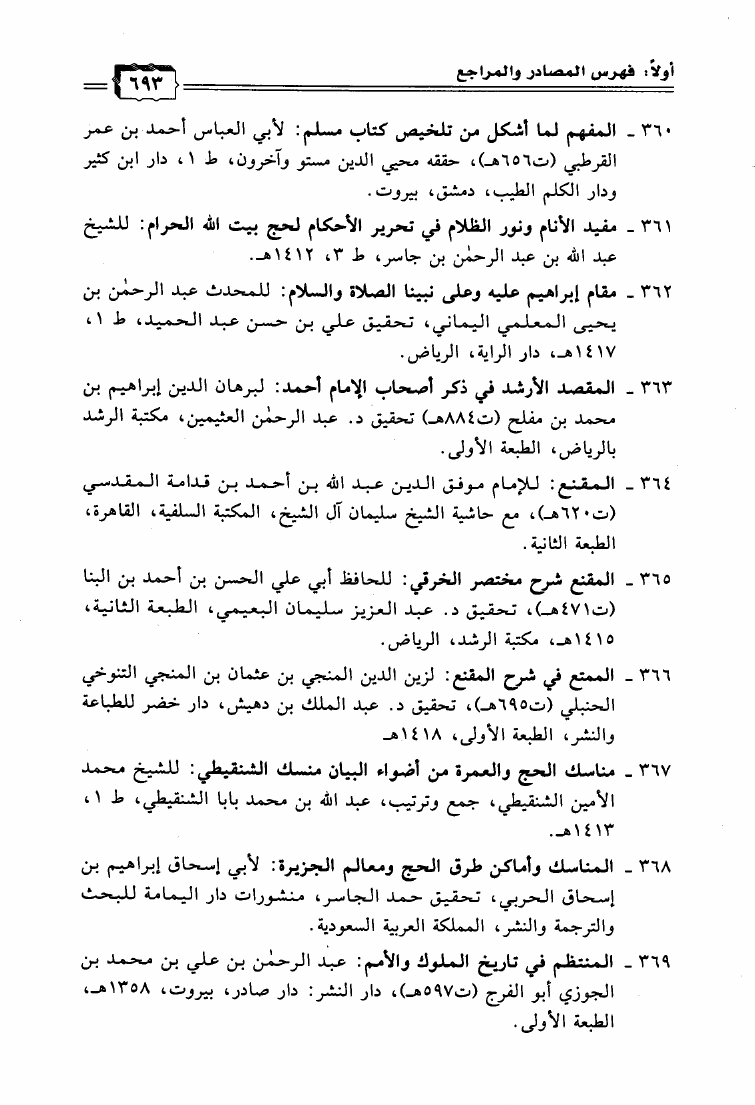 أولاً: فهرس المصادر والمراجع

٦٩٣

٣٦٠ ـ المفهم لما أشكل من تلخيص كتاب مسلم: لأبي العباس أحمد بن عمر القرطبي (ت٦٥٦هـ)، حققه محيي الدين مستو وآخرون، ط ١، دار ابن كثير ودار الكلم الطيب، دمشق، بيروت.

٣٦١ ـ مفيد الأنام ونور الظلام في تحرير الأحكام لحج بيت الله الحرام: للشيخ عبد الله بن عبد الرحمٰن بن جاسر، ط ٣، ١٤١٢هـ.

٣٦٢ ـ مقام إبراهيم عليه وعلى نبينا الصلاة والسلام: للمحدث عبد الرحمٰن بن يحيى المعلمي اليماني، تحقيق علي بن حسن عبد الحميد، ط ١، ١٤١٧هـ، دار الراية، الرياض.

٣٦٣ ـ المقصد الأرشد في ذكر أصحاب الإمام أحمد: لبرهان الدين إبراهيم بن محمد بن مفلح (ت٨٨٤هـ) تحقيق د. عبد الرحمٰن العثيمين، مكتبة الرشد بالرياض، الطبعة الأولى.

٣٦٤ ـ المقنع: للإمام موفق الدين عبد الله بن أحمد بن قدامة المقدسي (ت٦٢٠هـ)، مع حاشية الشيخ سليمان آل الشيخ، المكتبة السلفية، القاهرة، الطبعة الثانية.

٣٦٥ ـ المقنع شرح مختصر الخرقي: للحافظ أبي علي الحسن بن أحمد بن البنا (ت٤٧١هـ)، تحقيق د. عبد العزيز سليمان البعيمي، الطبعة الثانية، ١٤١٥هـ، مكتبة الرشد، الرياض.

٣٦٦ ـ الممتع في شرح المقنع: لزين الدين المنجي بن عثمان بن المنجي التنوخي الحنبلي (ت٦٩٥هـ)، تحقيق د. عبد الملك بن دهيش، دار خضر للطباعة والنشر، الطبعة الأولى، ١٤١٨هـ

٣٦٧ ـ مناسك الحج والعمرة من أضواء البيان منسك الشنقيطي: للشيخ محمد الأمين الشنقيطي، جمع وترتيب، عبد الله بن محمد بابا الشنقيطي، ط ١، ١٤١٣هـ.

٣٦٨ ـ المناسك وأماكن طرق الحج ومعالم الجزيرة: لأبي إسحاق إبراهيم بن إسحاق الحربي، تحقيق حمد الجاسر، منشورات دار اليمامة للبحث والترجمة والنشر، المملكة العربية السعودية.

٣٦٩ ـ المنتظم في تاريخ الملوك والأمم: عبد الرحمٰن بن علي بن محمد بن الجوزي أبو الفرج (ت٥٩٧هـ)، دار النشر: دار صادر، بيروت، ١٣٥٨هـ، الطبعة الأولى.